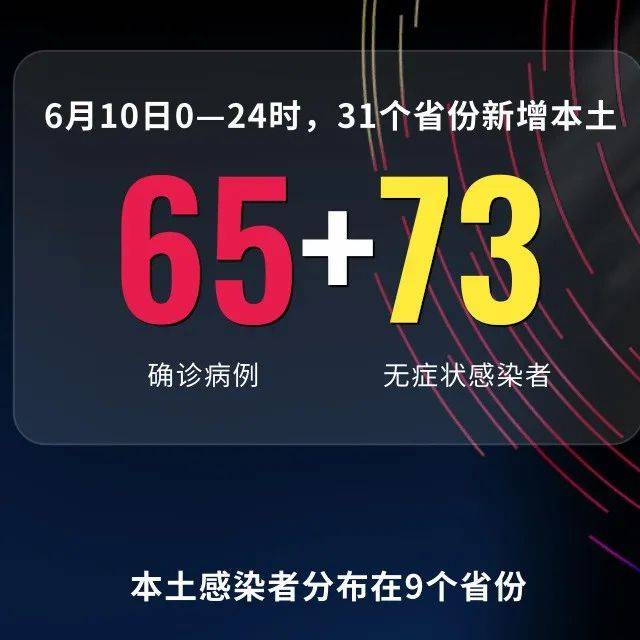 6月10日0—24时，31个省份新增本土

65+73

确诊病例

无症状感染者

本土感染者分布在9个省份